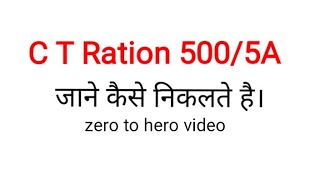 C T Ration 500/5A

जाने कैसे निकलते है।

zero to hero video